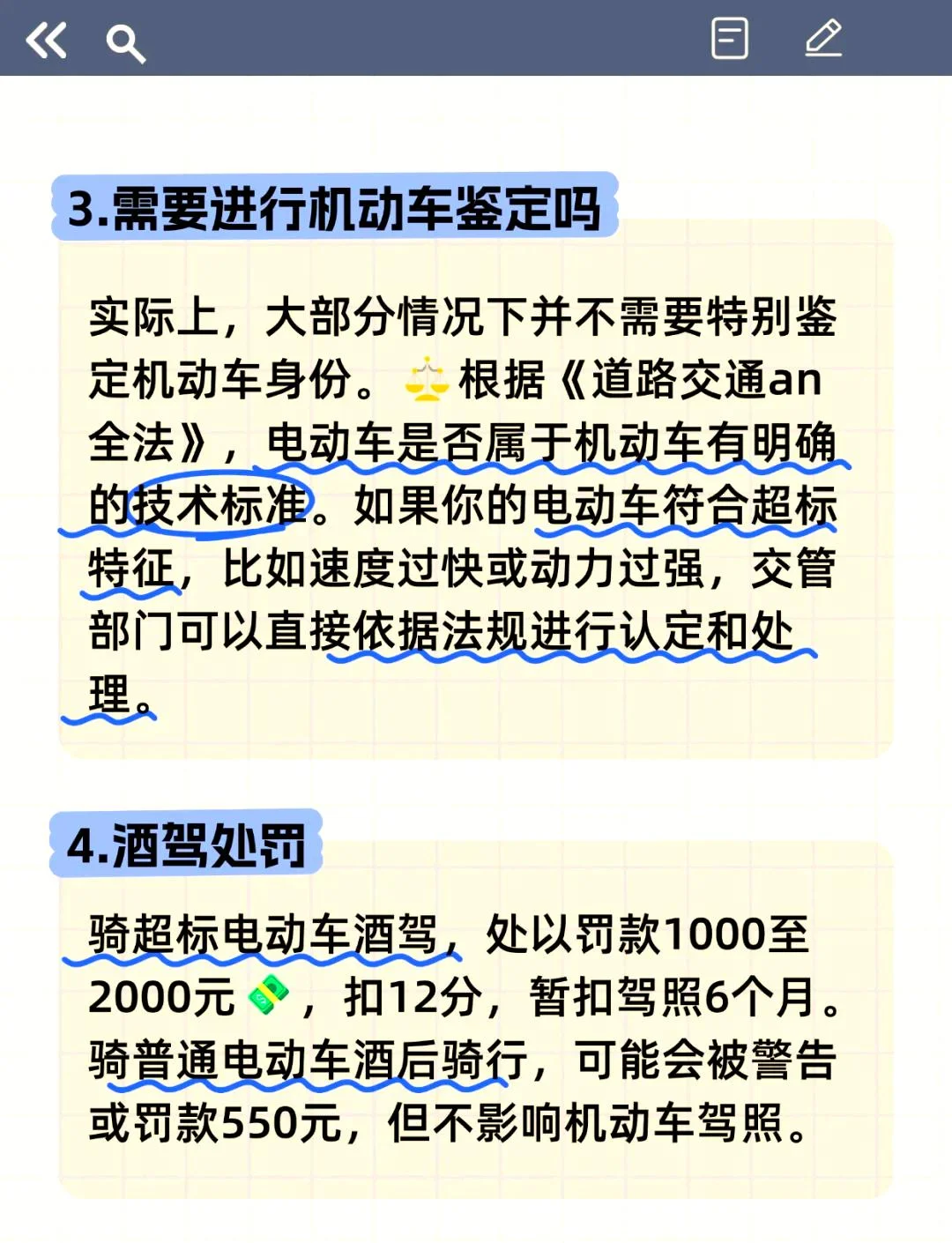 3.需要进行机动车鉴定吗

实际上，大部分情况下并不需要特别鉴定机动车身份。⚖️根据《道路交通an全法》，电动车是否属于机动车有明确的技术标准。如果你的电动车符合超标特征，比如速度过快或动力过强，交管部门可以直接依据法规进行认定和处理。

4.酒驾处罚

骑超标电动车酒驾，处以罚款1000至2000元💸，扣12分，暂扣驾照6个月。骑普通电动车酒后骑行，可能会被警告或罚款550元，但不影响机动车驾照。